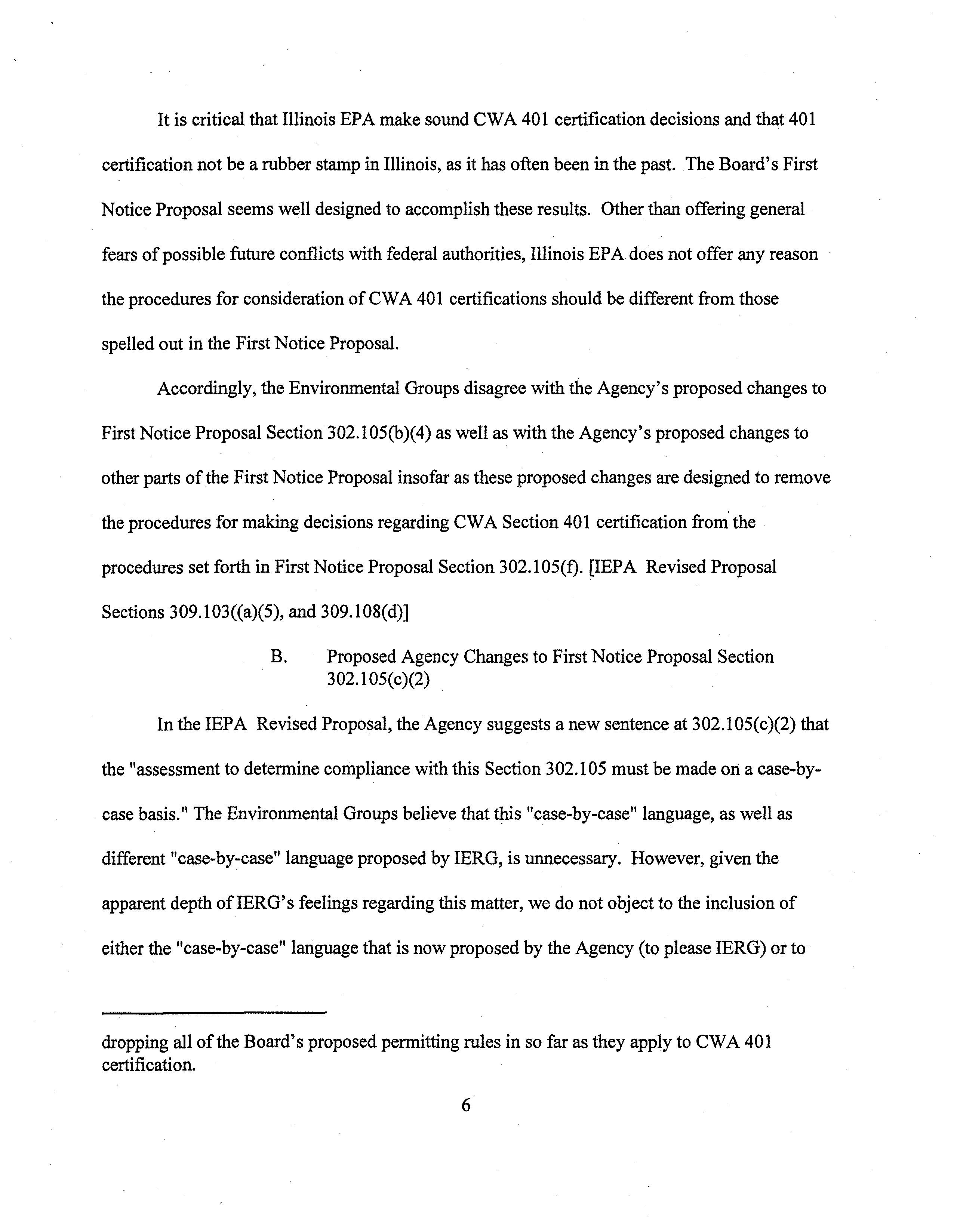 It is critical that Illinois EPA make sound CWA 401 certification decisions and that 401 certification not be a rubber stamp in Illinois, as it has often been in the past. The Board's First Notice Proposal seems well designed to accomplish these results. Other than offering general fears of possible future conflicts with federal authorities, Illinois EPA does not offer any reason the procedures for consideration of CWA 401 certifications should be different from those spelled out in the First Notice Proposal.

Accordingly, the Environmental Groups disagree with the Agency's proposed changes to First Notice Proposal Section 302.105(b)(4) as well as with the Agency's proposed changes to other parts of the First Notice Proposal insofar as these proposed changes are designed to remove the procedures for making decisions regarding CWA Section 401 certification from the procedures set forth in First Notice Proposal Section 302.105(f). [IEPA Revised Proposal Sections 309.103((a)(5), and 309.108(d)]

B. Proposed Agency Changes to First Notice Proposal Section 302.105(c)(2)

In the IEPA Revised Proposal, the Agency suggests a new sentence at 302.105(c)(2) that the "assessment to determine compliance with this Section 302.105 must be made on a case-by-case basis." The Environmental Groups believe that this "case-by-case" language, as well as different "case-by-case" language proposed by IERG, is unnecessary. However, given the apparent depth of IERG's feelings regarding this matter, we do not object to the inclusion of either the "case-by-case" language that is now proposed by the Agency (to please IERG) or to

dropping all of the Board's proposed permitting rules in so far as they apply to CWA 401 certification.

6